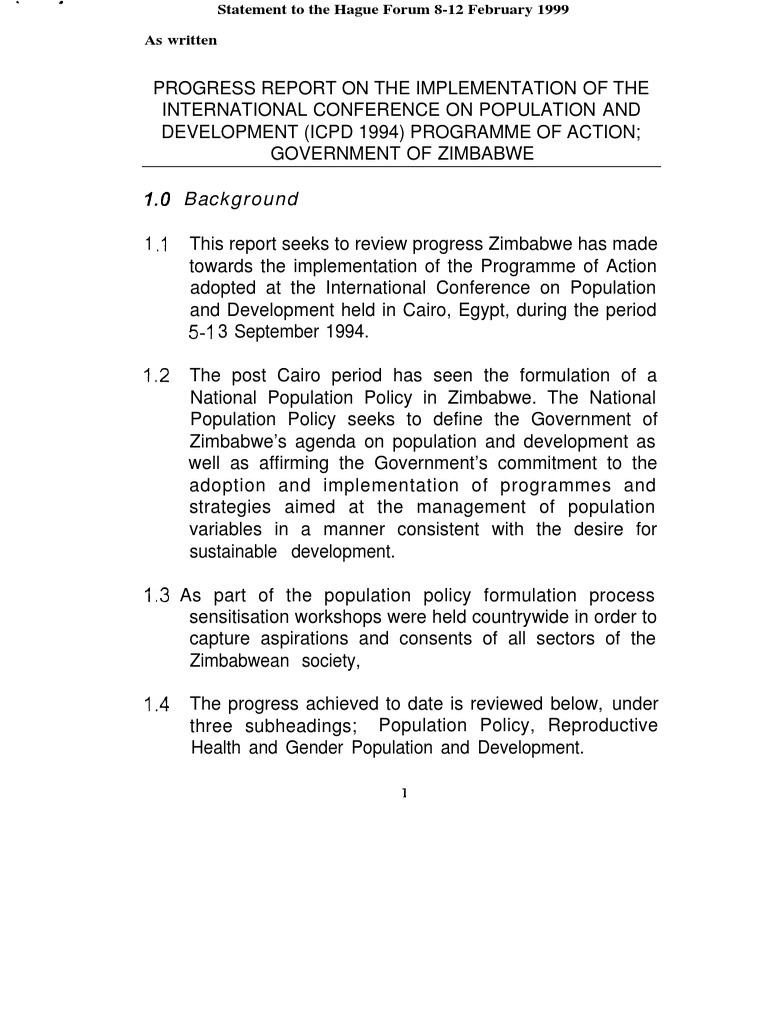 Statement to the Hague Forum 8-12 February 1999

As written

PROGRESS REPORT ON THE IMPLEMENTATION OF THE INTERNATIONAL CONFERENCE ON POPULATION AND DEVELOPMENT (ICPD 1994) PROGRAMME OF ACTION; GOVERNMENT OF ZIMBABWE

1.0 Background

1.1 This report seeks to review progress Zimbabwe has made towards the implementation of the Programme of Action adopted at the International Conference on Population and Development held in Cairo, Egypt, during the period 5-13 September 1994.

1.2 The post Cairo period has seen the formulation of a National Population Policy in Zimbabwe. The National Population Policy seeks to define the Government of Zimbabwe's agenda on population and development as well as affirming the Government's commitment to the adoption and implementation of programmes and strategies aimed at the management of population variables in a manner consistent with the desire for sustainable development.

1.3 As part of the population policy formulation process sensitisation workshops were held countrywide in order to capture aspirations and consents of all sectors of the Zimbabwean society,

1.4 The progress achieved to date is reviewed below, under three subheadings; Population Policy, Reproductive Health and Gender Population and Development.

1